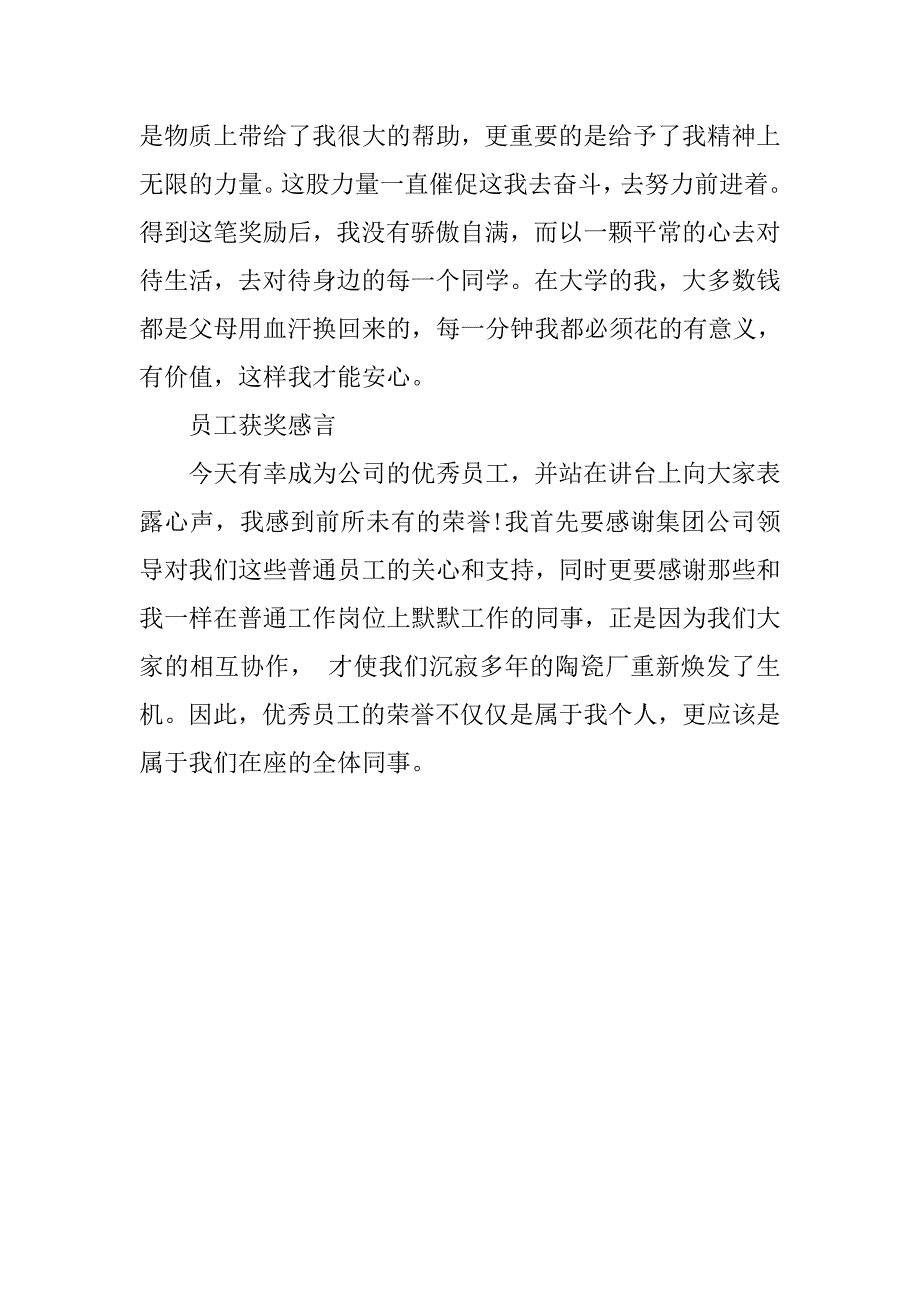 是物质上带给了我很大的帮助，更重要的是给予了我精神上无限的力量。这股力量一直催促这我去奋斗，去努力前进着。得到这笔奖励后，我没有骄傲自满，而以一颗平常的心去对待生活，去对待身边的每一个同学。在大学的我，大多数钱都是父母用血汗换回来的，每一分钟我都必须花的有意义，有价值，这样我才能安心。

员工获奖感言

今天有幸成为公司的优秀员工，并站在讲台上向大家表露心声，我感到前所未有的荣誉!我首先要感谢集团公司领导对我们这些普通员工的关心和支持，同时更要感谢那些和我一样在普通工作岗位上默默工作的同事，正是因为我们大家的相互协作， 才使我们沉寂多年的陶瓷厂重新焕发了生机。因此，优秀员工的荣誉不仅仅是属于我个人，更应该是属于我们在座的全体同事。